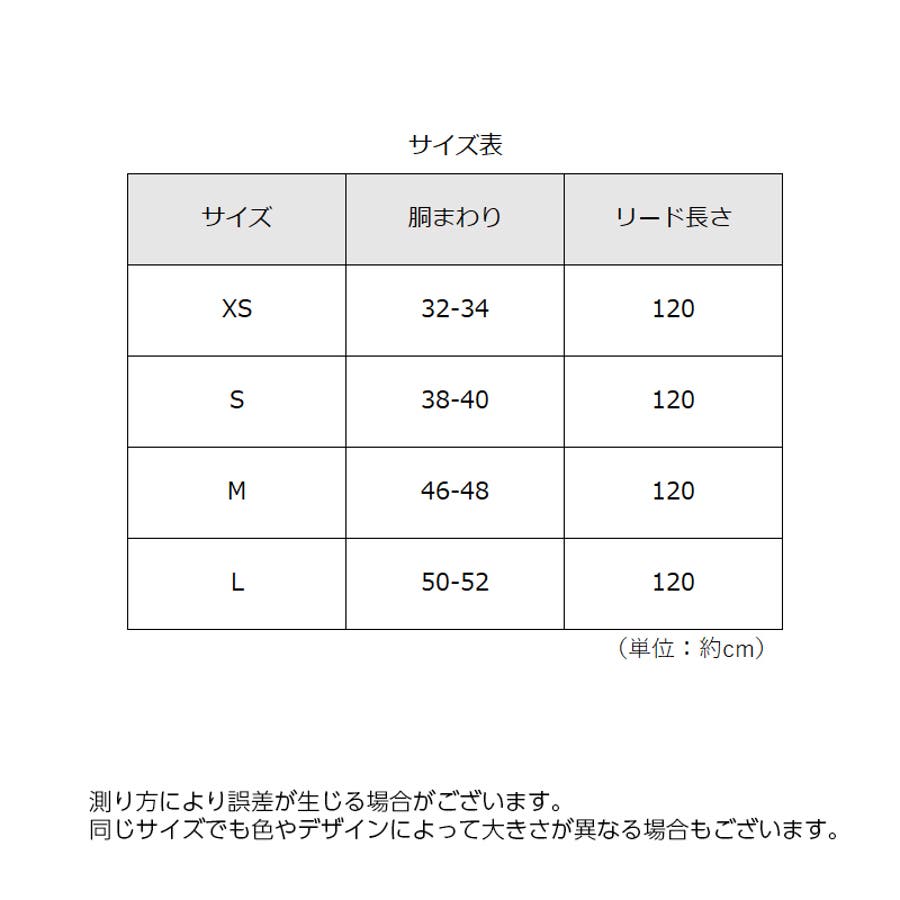 サイズ表

| サイズ | 胴まわり | リード長さ |
|---|---|---|
| XS | 32-34 | 120 |
| S | 38-40 | 120 |
| M | 46-48 | 120 |
| L | 50-52 | 120 |

（単位：約cm）

測り方により誤差が生じる場合がございます。
同じサイズでも色やデザインによって大きさが異なる場合もございます。